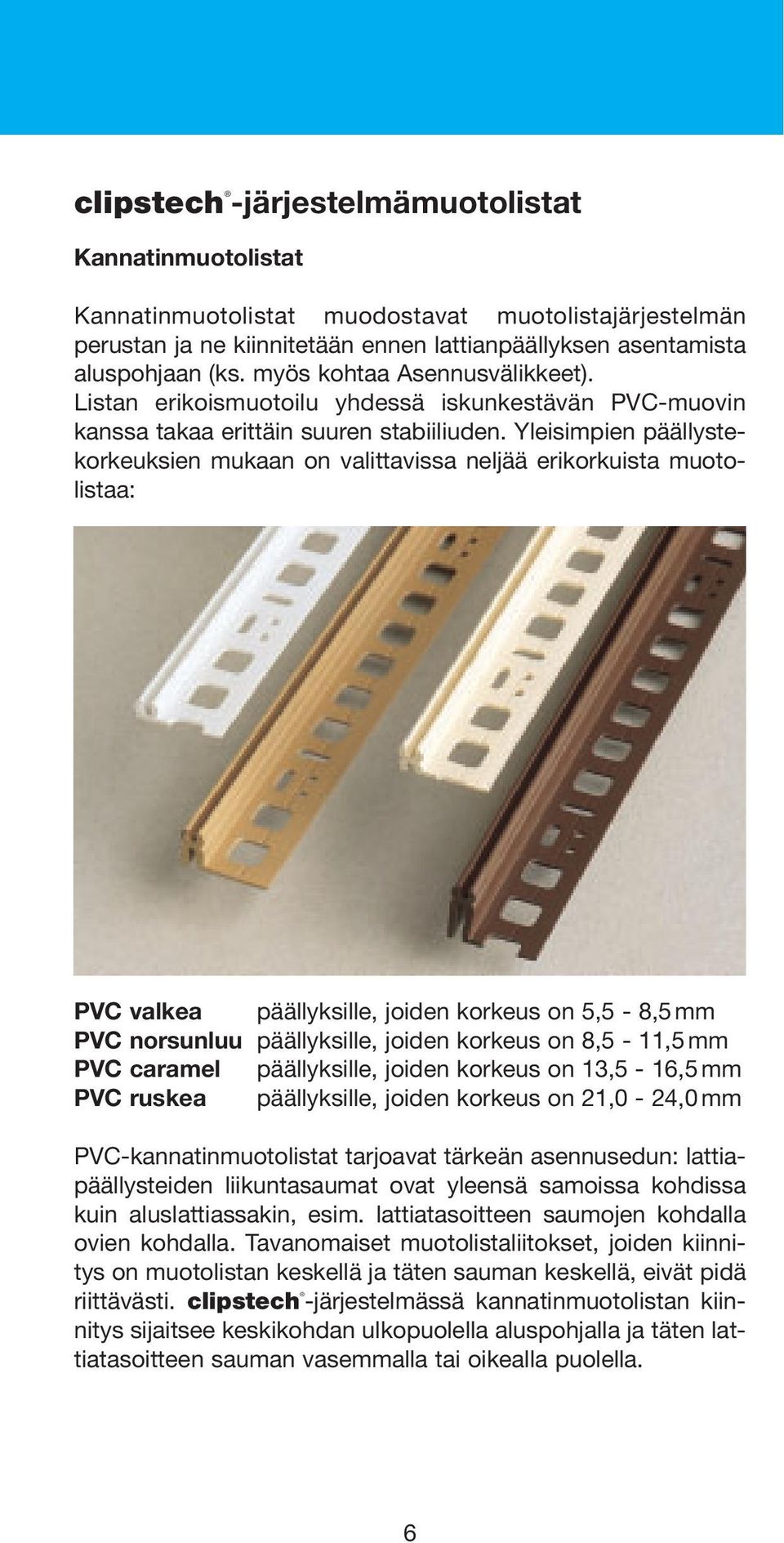 clipstech®-järjestelmämuotolistat

Kannatinmuotolistat

Kannatinmuotolistat muodostavat muotolistajärjestelmän perustan ja ne kiinnitetään ennen lattianpäällyksen asentamista aluspohjaan (ks. myös kohtaa Asennusvälikkeet). Listan erikoismuotoilu yhdessä iskunkestävän PVC-muovin kanssa takaa erittäin suuren stabiiliuden. Yleisimpien päällystekorkeuksien mukaan on valittavissa neljää erikorkuista muotolistaa:

PVC valkea päällyksille, joiden korkeus on 5,5 - 8,5 mm
PVC norsunluu päällyksille, joiden korkeus on 8,5 - 11,5 mm
PVC caramel päällyksille, joiden korkeus on 13,5 - 16,5 mm
PVC ruskea päällyksille, joiden korkeus on 21,0 - 24,0 mm

PVC-kannatinmuotolistat tarjoavat tärkeän asennusedun: lattiapäällysteiden liikuntasaumat ovat yleensä samoissa kohdissa kuin aluslattiassakin, esim. lattiatasoitteen saumojen kohdalla ovien kohdalla. Tavanomaiset muotolistaliitokset, joiden kiinnitys on muotolistan keskellä ja täten sauman keskellä, eivät pidä riittävästi. clipstech®-järjestelmässä kannatinmuotolistan kiinnitys sijaitsee keskikohdan ulkopuolella aluspohjalla ja täten lattiatasoitteen sauman vasemmalla tai oikealla puolella.

6